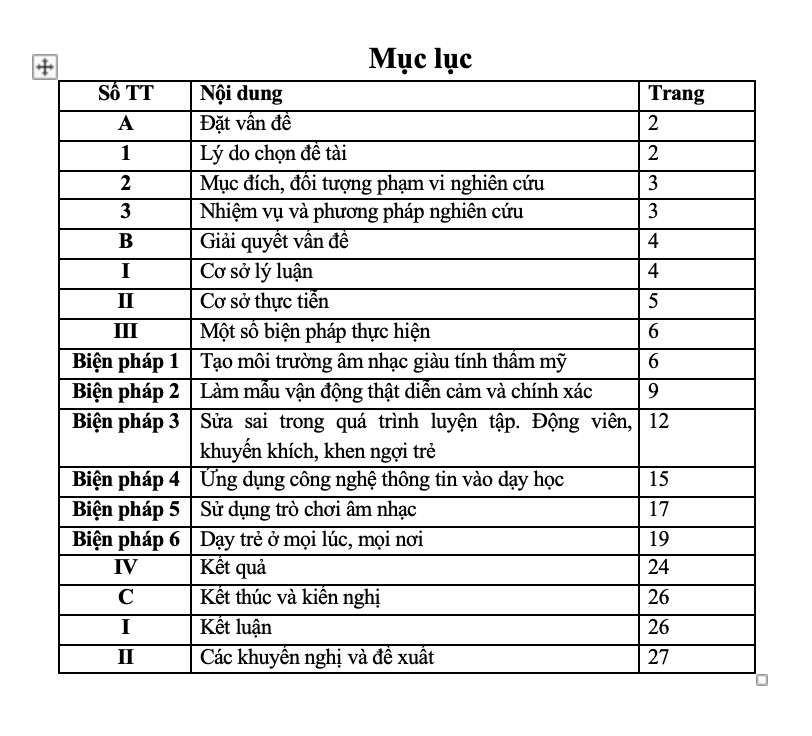 Mục lục

| Số TT | Nội dung | Trang |
|---|---|---|
| A | Đặt vấn đề | 2 |
| 1 | Lý do chọn đề tài | 2 |
| 2 | Mục đích, đối tượng phạm vi nghiên cứu | 3 |
| 3 | Nhiệm vụ và phương pháp nghiên cứu | 3 |
| B | Giải quyết vấn đề | 4 |
| I | Cơ sở lý luận | 4 |
| II | Cơ sở thực tiễn | 5 |
| III | Một số biện pháp thực hiện | 6 |
| Biện pháp 1 | Tạo môi trường âm nhạc giàu tính thẩm mỹ | 6 |
| Biện pháp 2 | Làm mẫu vận động thật diễn cảm và chính xác | 9 |
| Biện pháp 3 | Sửa sai trong quá trình luyện tập. Động viên, khuyến khích, khen ngợi trẻ | 12 |
| Biện pháp 4 | Ứng dụng công nghệ thông tin vào dạy học | 15 |
| Biện pháp 5 | Sử dụng trò chơi âm nhạc | 17 |
| Biện pháp 6 | Dạy trẻ ở mọi lúc, mọi nơi | 19 |
| IV | Kết quả | 24 |
| C | Kết thúc và kiến nghị | 26 |
| I | Kết luận | 26 |
| II | Các khuyến nghị và đề xuất | 27 |